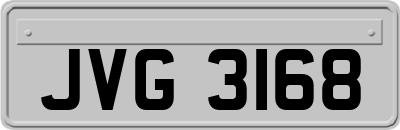 JVG 3168